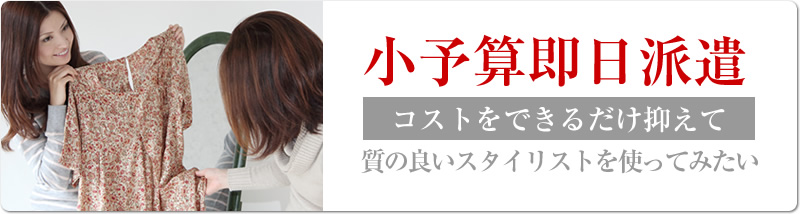 小予算即日派遣

コストをできるだけ抑えて

質の良いスタイリストを使ってみたい